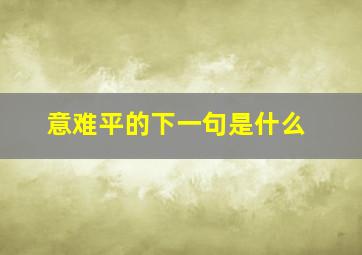 意难平的下一句是什么